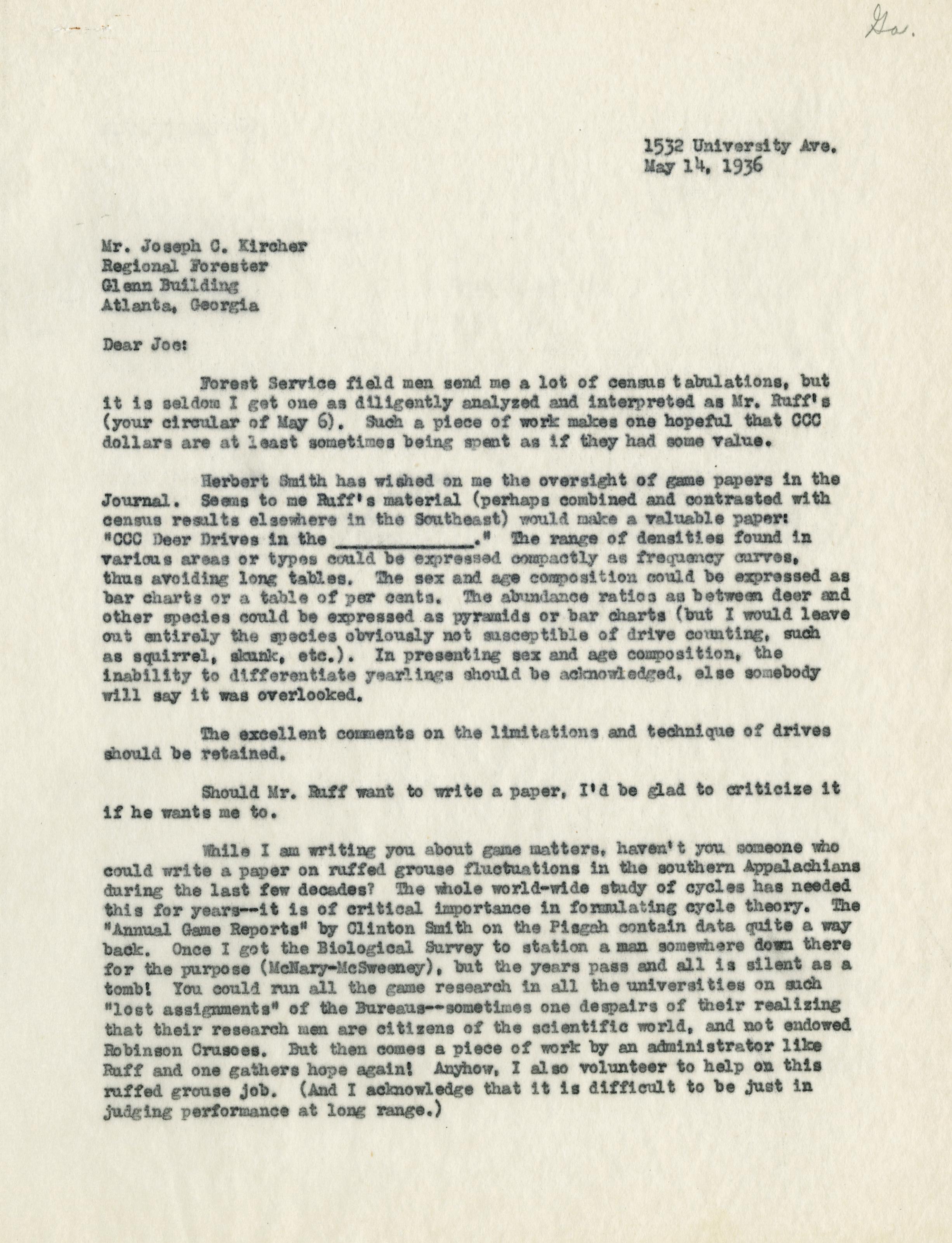 Ga.

1532 University Ave.
May 14, 1936

Mr. Joseph C. Kircher
Regional Forester
Glenn Building
Atlanta, Georgia

Dear Joe:

Forest Service field men send me a lot of census tabulations, but it is seldom I get one as diligently analyzed and interpreted as Mr. Ruff's (your circular of May 6). Such a piece of work makes one hopeful that CCC dollars are at least sometimes being spent as if they had some value.

Herbert Smith has wished on me the oversight of game papers in the Journal. Seems to me Ruff's material (perhaps combined and contrasted with census results elsewhere in the Southeast) would make a valuable paper: "CCC Deer Drives in the ____________." The range of densities found in various areas or types could be expressed compactly as frequency curves, thus avoiding long tables. The sex and age composition could be expressed as bar charts or a table of per cents. The abundance ratios as between deer and other species could be expressed as pyramids or bar charts (but I would leave out entirely the species obviously not susceptible of drive counting, such as squirrel, skunk, etc.). In presenting sex and age composition, the inability to differentiate yearlings should be acknowledged, else somebody will say it was overlooked.

The excellent comments on the limitations and technique of drives should be retained.

Should Mr. Ruff want to write a paper, I'd be glad to criticize it if he wants me to.

While I am writing you about game matters, haven't you someone who could write a paper on ruffed grouse fluctuations in the southern Appalachians during the last few decades? The whole world-wide study of cycles has needed this for years--it is of critical importance in formulating cycle theory. The "Annual Game Reports" by Clinton Smith on the Pisgah contain data quite a way back. Once I got the Biological Survey to station a man somewhere down there for the purpose (McNary-McSweeney), but the years pass and all is silent as a tomb! You could run all the game research in all the universities on such "lost assignments" of the Bureaus--sometimes one despairs of their realizing that their research men are citizens of the scientific world, and not endowed Robinson Crusoes. But then comes a piece of work by an administrator like Ruff and one gathers hope again! Anyhow, I also volunteer to help on this ruffed grouse job. (And I acknowledge that it is difficult to be just in judging performance at long range.)